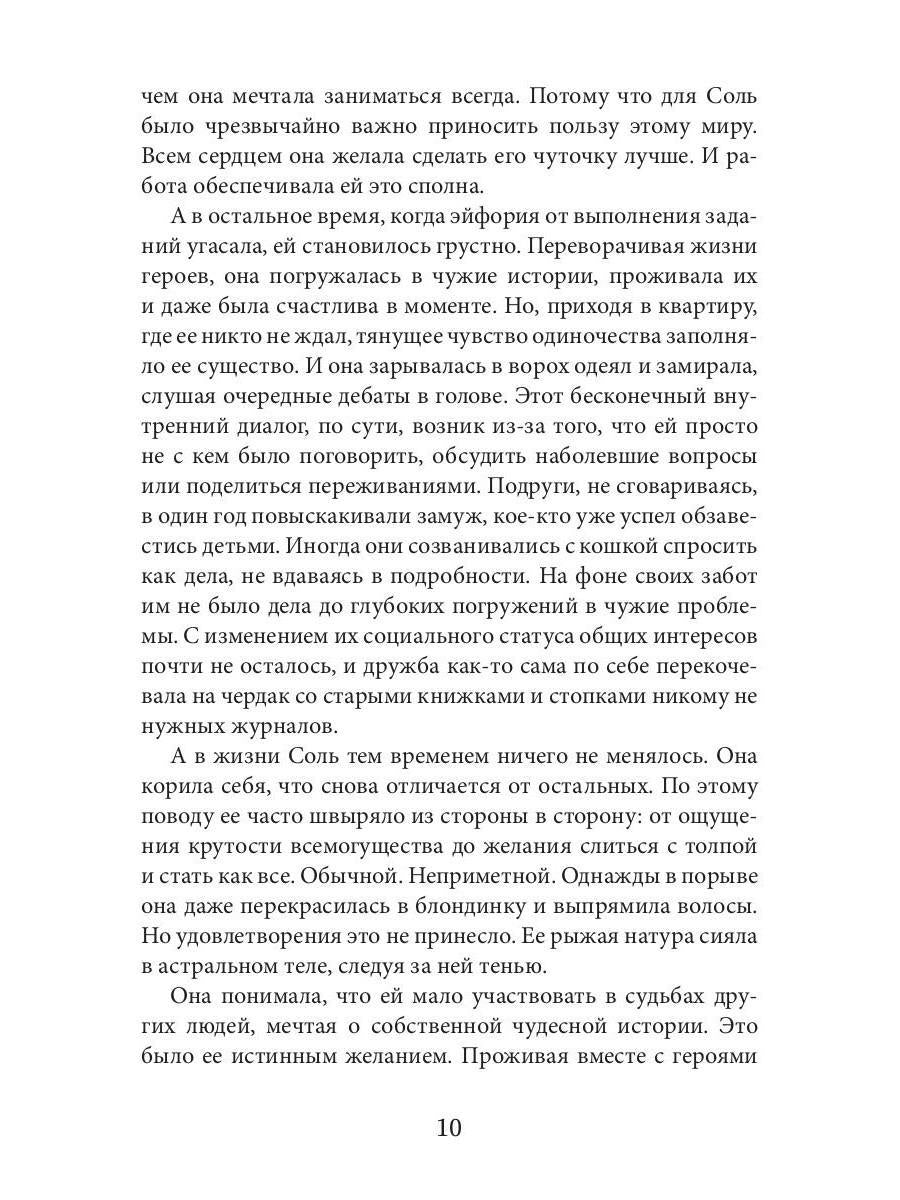 чем она мечтала заниматься всегда. Потому что для Соль было чрезвычайно важно приносить пользу этому миру. Всем сердцем она желала сделать его чуточку лучше. И работа обеспечивала ей это сполна.

А в остальное время, когда эйфория от выполнения заданий угасала, ей становилось грустно. Переворачивая жизни героев, она погружалась в чужие истории, проживала их и даже была счастлива в моменте. Но, приходя в квартиру, где ее никто не ждал, тянущее чувство одиночества заполняло ее существо. И она зарывалась в ворох одеял и замирала, слушая очередные дебаты в голове. Этот бесконечный внутренний диалог, по сути, возник из-за того, что ей просто не с кем было поговорить, обсудить наболевшие вопросы или поделиться переживаниями. Подруги, не сговариваясь, в один год повыскакивали замуж, кое-кто уже успел обзавестись детьми. Иногда они созванивались с кошкой спросить как дела, не вдаваясь в подробности. На фоне своих забот им не было дела до глубоких погружений в чужие проблемы. С изменением их социального статуса общих интересов почти не осталось, и дружба как-то сама по себе перекочевала на чердак со старыми книжками и стопками никому не нужных журналов.

А в жизни Соль тем временем ничего не менялось. Она корила себя, что снова отличается от остальных. По этому поводу ее часто швыряло из стороны в сторону: от ощущения крутости всемогущества до желания слиться с толпой и стать как все. Обычной. Неприметной. Однажды в порыве она даже перекрасилась в блондинку и выпрямила волосы. Но удовлетворения это не принесло. Ее рыжая натура сияла в астральном теле, следуя за ней тенью.

Она понимала, что ей мало участвовать в судьбах других людей, мечтая о собственной чудесной истории. Это было ее истинным желанием. Проживая вместе с героями

10